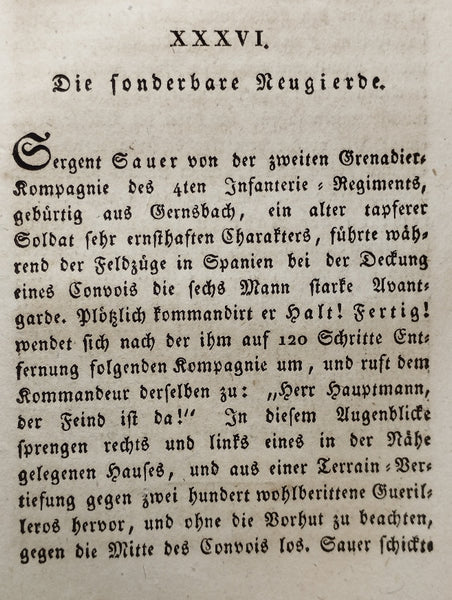 XXXVI.

Die sonderbare Neugierde.

Sergent Sauer von der zweiten Grenadier-Kompagnie des 4ten Infanterie-Regiments, gebürtig aus Gernsbach, ein alter tapferer Soldat sehr ernsthaften Charakters, führte während der Feldzüge in Spanien bei der Deckung eines Convois die sechs Mann starke Avantgarde. Plötzlich kommandirt er Halt! Fertig! wendet sich nach der ihm auf 120 Schritte Entfernung folgenden Kompagnie um, und ruft dem Kommandeur derselben zu: „Herr Hauptmann, der Feind ist da!“ In diesem Augenblicke sprengen rechts und links eines in der Nähe gelegenen Hauses, und aus einer Terrain-Vertiefung gegen zwei hundert wohlberittene Guerilleros hervor, und ohne die Vorhut zu beachten, gegen die Mitte des Convois los. Sauer schickte